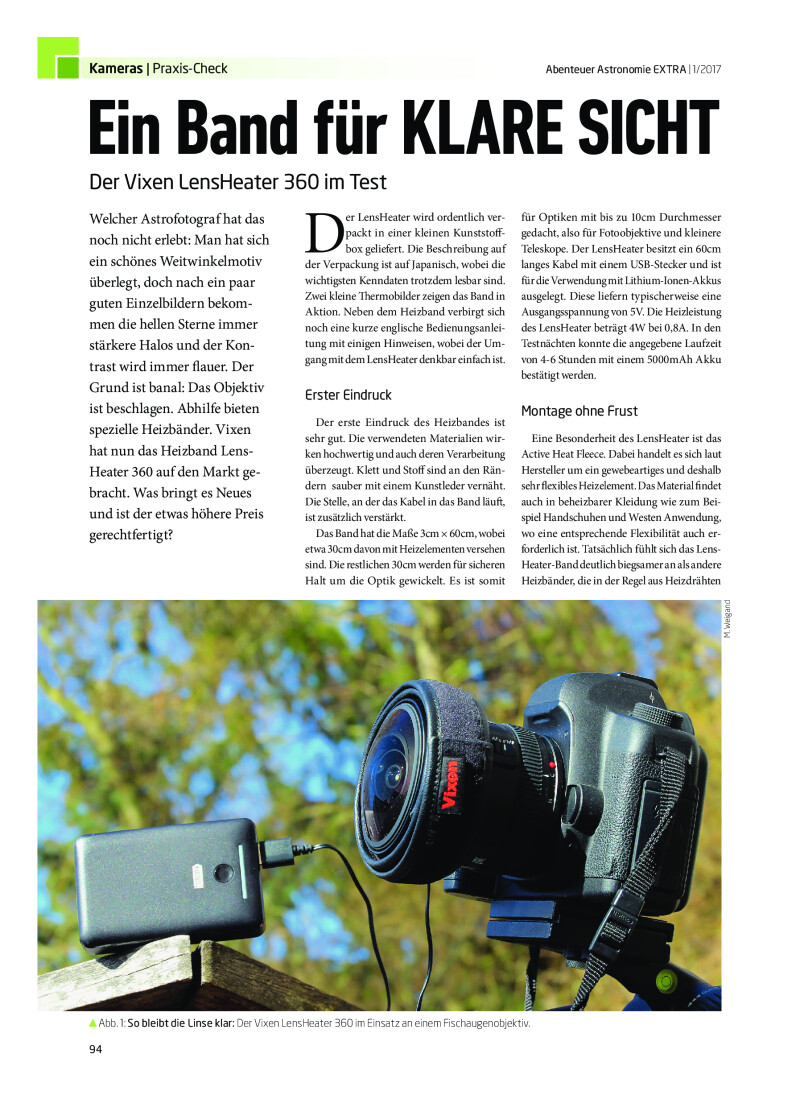 Kameras | Praxis-Check

Abenteuer Astronomie EXTRA | 1/2017

Ein Band für KLARE SICHT

Der Vixen LensHeater 360 im Test

Welcher Astrofotograf hat das noch nicht erlebt: Man hat sich ein schönes Weitwinkelmotiv überlegt, doch nach ein paar guten Einzelbildern bekommen die hellen Sterne immer stärkere Halos und der Kontrast wird immer flauer. Der Grund ist banal: Das Objektiv ist beschlagen. Abhilfe bieten spezielle Heizbänder. Vixen hat nun das Heizband LensHeater 360 auf den Markt gebracht. Was bringt es Neues und ist der etwas höhere Preis gerechtfertigt?

Der LensHeater wird ordentlich verpackt in einer kleinen Kunststoffbox geliefert. Die Beschreibung auf der Verpackung ist auf Japanisch, wobei die wichtigsten Kenndaten trotzdem lesbar sind. Zwei kleine Thermobilder zeigen das Band in Aktion. Neben dem Heizband verbirgt sich noch eine kurze englische Bedienungsanleitung mit einigen Hinweisen, wobei der Umgang mit dem LensHeater denkbar einfach ist.

Erster Eindruck

Der erste Eindruck des Heizbandes ist sehr gut. Die verwendeten Materialien wirken hochwertig und auch deren Verarbeitung überzeugt. Klett und Stoff sind an den Rändern sauber mit einem Kunstleder vernäht. Die Stelle, an der das Kabel in das Band läuft, ist zusätzlich verstärkt.

Das Band hat die Maße 3cm × 60cm, wobei etwa 30cm davon mit Heizelementen versehen sind. Die restlichen 30cm werden für sicheren Halt um die Optik gewickelt. Es ist somit für Optiken mit bis zu 10cm Durchmesser gedacht, also für Fotoobjektive und kleinere Teleskope. Der LensHeater besitzt ein 60cm langes Kabel mit einem USB-Stecker und ist für die Verwendung mit Lithium-Ionen-Akkus ausgelegt. Diese liefern typischerweise eine Ausgangsspannung von 5V. Die Heizleistung des LensHeater beträgt 4W bei 0,8A. In den Testnächten konnte die angegebene Laufzeit von 4-6 Stunden mit einem 5000mAh Akku bestätigt werden.

Montage ohne Frust

Eine Besonderheit des LensHeater ist das Active Heat Fleece. Dabei handelt es sich laut Hersteller um ein gewebeartiges und deshalb sehr flexibles Heizelement. Das Material findet auch in beheizbarer Kleidung wie zum Beispiel Handschuhen und Westen Anwendung, wo eine entsprechende Flexibilität auch erforderlich ist. Tatsächlich fühlt sich das LensHeater-Band deutlich biegsamer an als andere Heizbänder, die in der Regel aus Heizdrähten

M. Weigand

Vixen

▲ Abb. 1: So bleibt die Linse klar: Der Vixen LensHeater 360 im Einsatz an einem Fischaugenobjektiv.

94